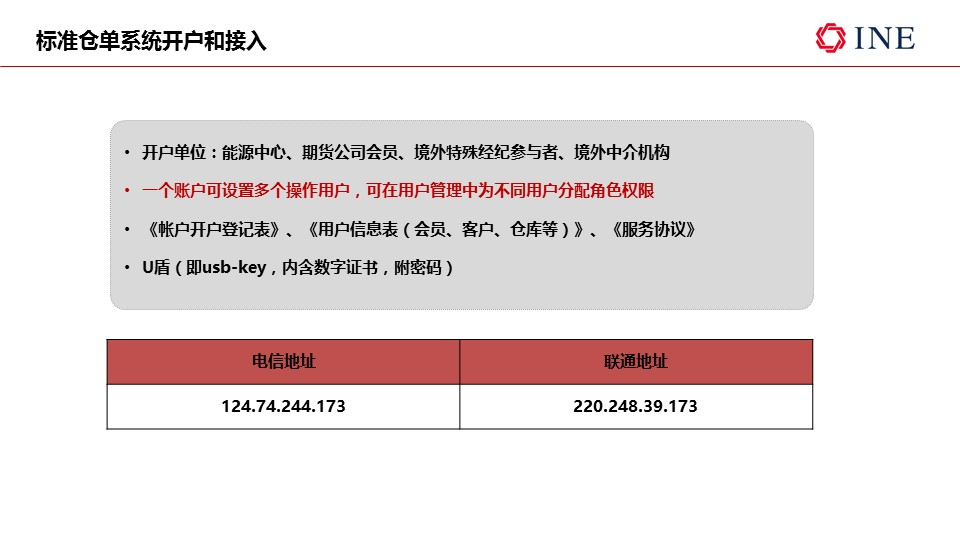 标准仓单系统开户和接入

INE

• 开户单位：能源中心、期货公司会员、境外特殊经纪参与者、境外中介机构

• 一个账户可设置多个操作用户，可在用户管理中为不同用户分配角色权限

• 《帐户开户登记表》、《用户信息表（会员、客户、仓库等）》、《服务协议》

• U盾（即usb-key，内含数字证书，附密码）

| 电信地址 | 联通地址 |
|---|---|
| 124.74.244.173 | 220.248.39.173 |